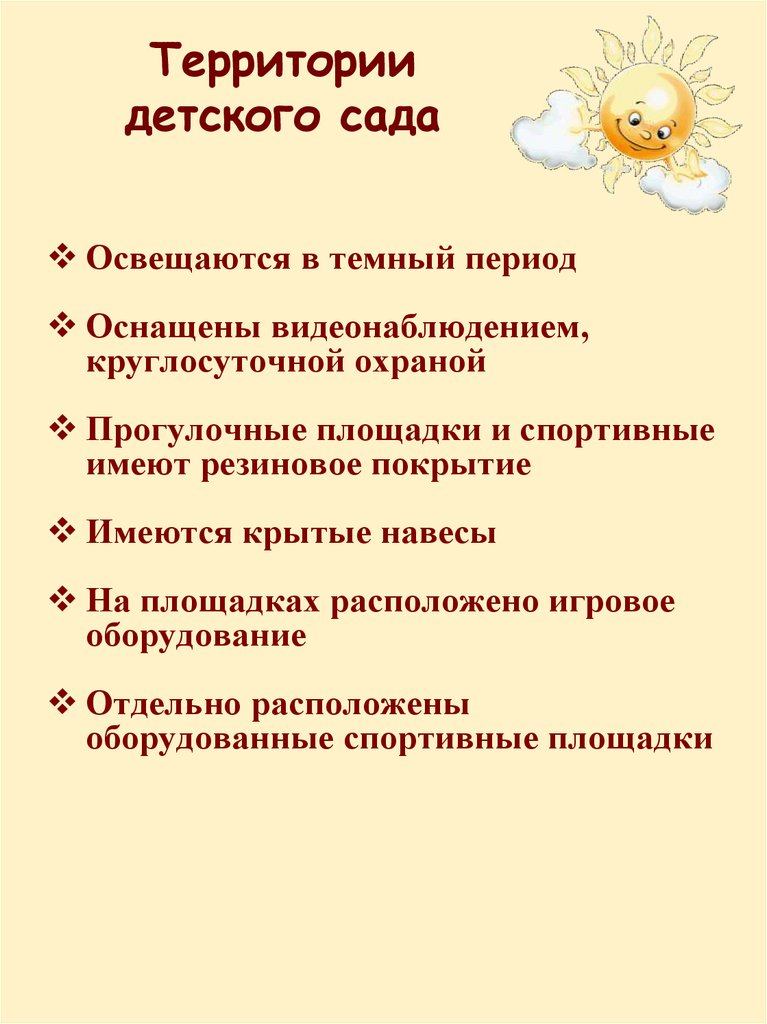 Территории детского сада

❖ Освещаются в темный период

❖ Оснащены видеонаблюдением, круглосуточной охраной

❖ Прогулочные площадки и спортивные имеют резиновое покрытие

❖ Имеются крытые навесы

❖ На площадках расположено игровое оборудование

❖ Отдельно расположены оборудованные спортивные площадки